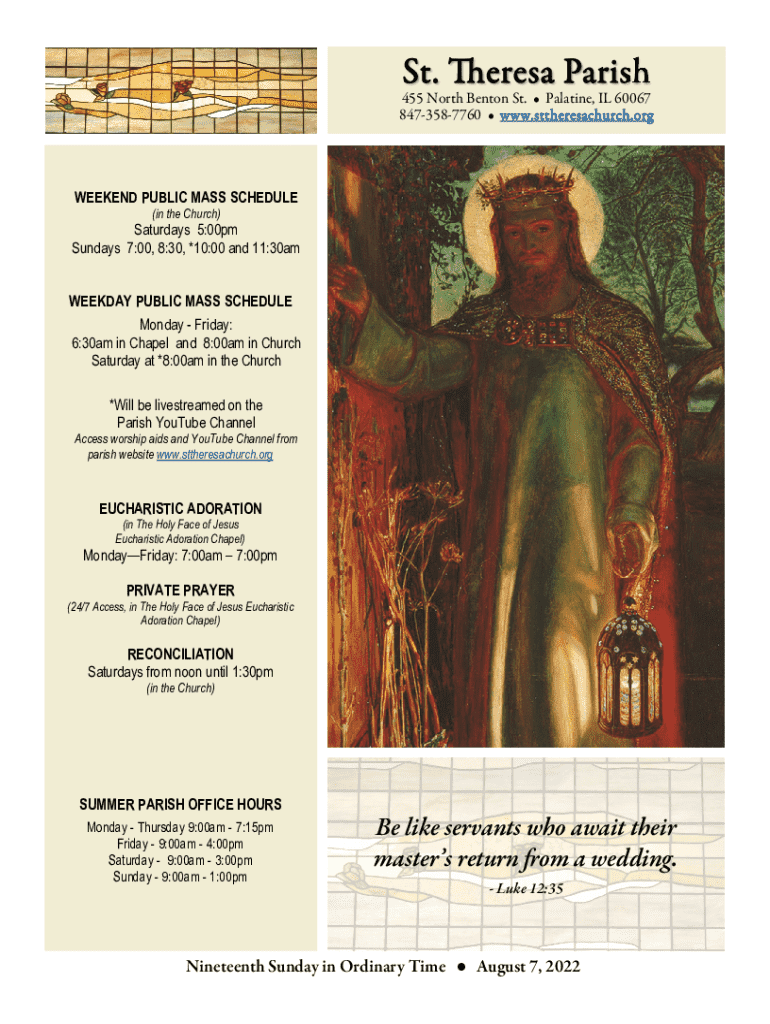 St. Theresa Parish

455 North Benton St. ● Palatine, IL 60067
847-358-7760 ● www.sttheresachurch.org

WEEKEND PUBLIC MASS SCHEDULE
(in the Church)

Saturdays 5:00pm
Sundays 7:00, 8:30, *10:00 and 11:30am

WEEKDAY PUBLIC MASS SCHEDULE
Monday - Friday:
6:30am in Chapel and 8:00am in Church
Saturday at *8:00am in the Church

*Will be livestreamed on the Parish YouTube Channel
Access worship aids and YouTube Channel from parish website www.sttheresachurch.org

EUCHARISTIC ADORATION
(in The Holy Face of Jesus Eucharistic Adoration Chapel)
Monday—Friday: 7:00am – 7:00pm

PRIVATE PRAYER
(24/7 Access, in The Holy Face of Jesus Eucharistic Adoration Chapel)

RECONCILIATION
Saturdays from noon until 1:30pm
(in the Church)

SUMMER PARISH OFFICE HOURS
Monday - Thursday 9:00am - 7:15pm
Friday - 9:00am - 4:00pm
Saturday - 9:00am - 3:00pm
Sunday - 9:00am - 1:00pm

Be like servants who await their master's return from a wedding.
- Luke 12:35

Nineteenth Sunday in Ordinary Time ● August 7, 2022